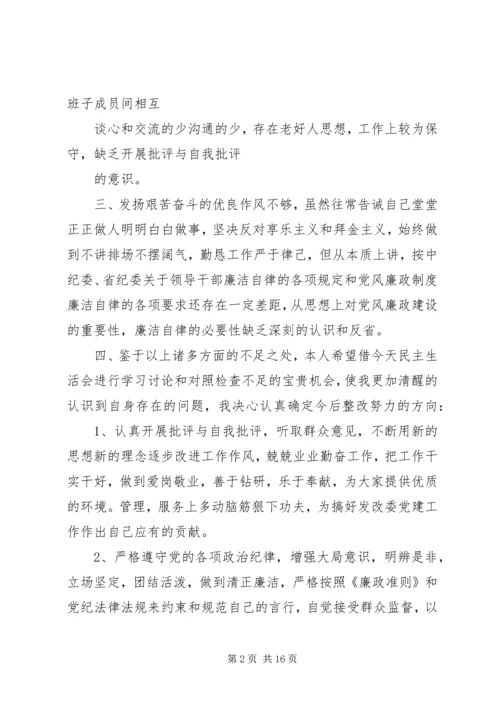 班子成员间相互

谈心和交流的少沟通的少，存在老好人思想，工作上较为保守，缺乏开展批评与自我批评

的意识。

三、发扬艰苦奋斗的优良作风不够，虽然往常告诫自己堂堂正正做人明明白白做事，坚决反对享乐主义和拜金主义，始终做到不讲排场不摆阔气，勤恳工作严于律己，但从本质上讲，按中纪委、省纪委关于领导干部廉洁自律的各项规定和党风廉政制度廉洁自律的各项要求还存在一定差距，从思想上对党风廉政建设的重要性，廉洁自律的必要性缺乏深刻的认识和反省。

四、鉴于以上诸多方面的不足之处，本人希望借今天民主生活会进行学习讨论和对照检查不足的宝贵机会，使我更加清醒的认识到自身存在的问题，我决心认真确定今后整改努力的方向：

1、认真开展批评与自我批评，听取群众意见，不断用新的思想新的理念逐步改进工作作风，兢兢业业勤奋工作，把工作干实干好，做到爱岗敬业，善于钻研，乐于奉献，为大家提供优质的环境。管理，服务上多动脑筋狠下功夫，为搞好发改委党建工作作出自己应有的贡献。

2、严格遵守党的各项政治纪律，增强大局意识，明辨是非，立场坚定，团结活泼，做到清正廉洁，严格按照《廉政准则》和党纪法律法规来约束和规范自己的言行，自觉接受群众监督，以

第 2 页 共 16 页